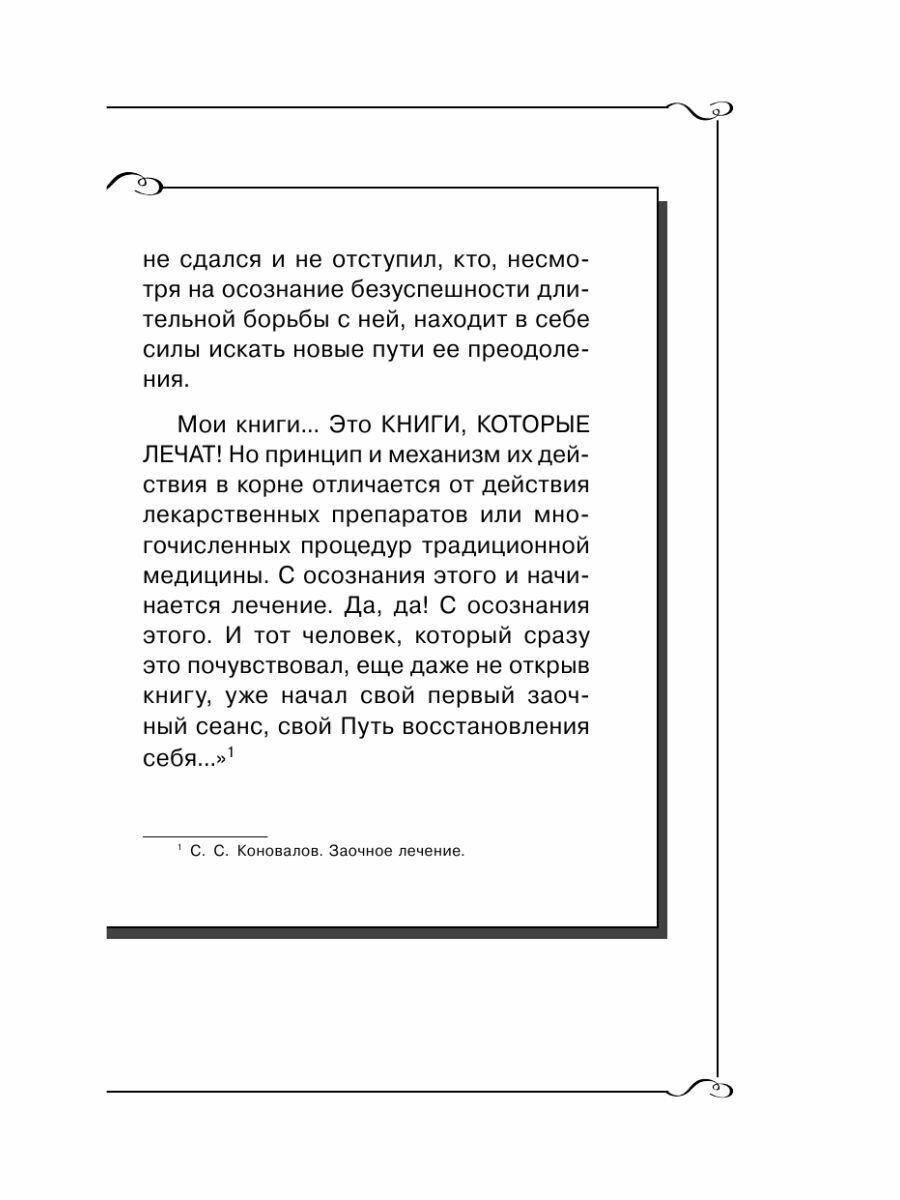 не сдался и не отступил, кто, несмотря на осознание безуспешности длительной борьбы с ней, находит в себе силы искать новые пути ее преодоления.

Мои книги... Это КНИГИ, КОТОРЫЕ ЛЕЧАТ! Но принцип и механизм их действия в корне отличается от действия лекарственных препаратов или многочисленных процедур традиционной медицины. С осознания этого и начинается лечение. Да, да! С осознания этого. И тот человек, который сразу это почувствовал, еще даже не открыв книгу, уже начал свой первый заочный сеанс, свой Путь восстановления себя...»$^1$

$^1$ С. С. Коновалов. Заочное лечение.